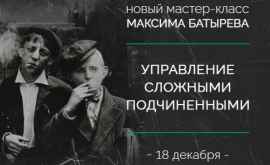 новый мастер-класс
МАКСИМА БАТЫРЕВА

УПРАВЛЕНИЕ
СЛОЖНЫМИ
ПОДЧИНЕННЫМИ

- 18 декабря -